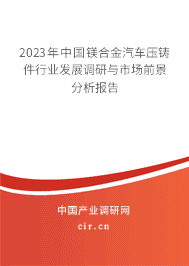 2023年中国镁合金汽车压铸件行业发展调研与市场前景分析报告

中国产业调研网

cir.cn